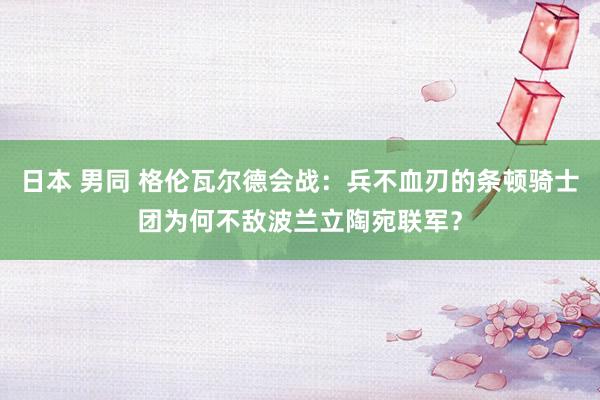 日本 男同 格伦瓦尔德会战：兵不血刃的条顿骑士团为何不敌波兰立陶宛联军？